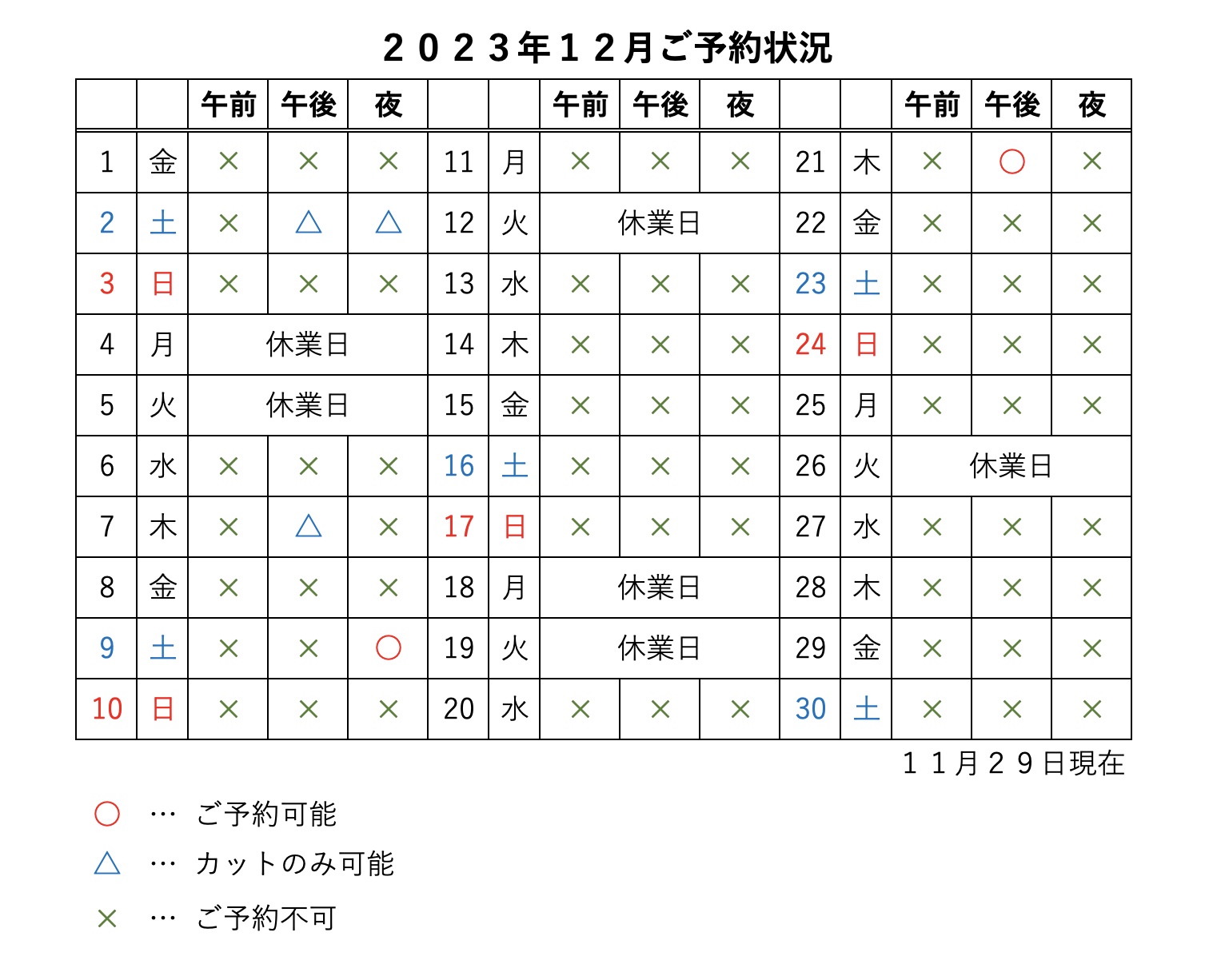 ２０２３年１２月ご予約状況

| | | 午前 | 午後 | 夜 | | | 午前 | 午後 | 夜 | | | 午前 | 午後 | 夜 |
|---|---|---|---|---|---|---|---|---|---|---|---|---|---|---|
| 1 | 金 | × | × | × | 11 | 月 | × | × | × | 21 | 木 | × | ○ | × |
| 2 | 土 | × | △ | △ | 12 | 火 | 休業日 | | | 22 | 金 | × | × | × |
| 3 | 日 | × | × | × | 13 | 水 | × | × | × | 23 | 土 | × | × | × |
| 4 | 月 | 休業日 | | | 14 | 木 | × | × | × | 24 | 日 | × | × | × |
| 5 | 火 | 休業日 | | | 15 | 金 | × | × | × | 25 | 月 | × | × | × |
| 6 | 水 | × | × | × | 16 | 土 | × | × | × | 26 | 火 | 休業日 | | |
| 7 | 木 | × | △ | × | 17 | 日 | × | × | × | 27 | 水 | × | × | × |
| 8 | 金 | × | × | × | 18 | 月 | 休業日 | | | 28 | 木 | × | × | × |
| 9 | 土 | × | × | ○ | 19 | 火 | 休業日 | | | 29 | 金 | × | × | × |
| 10 | 日 | × | × | × | 20 | 水 | × | × | × | 30 | 土 | × | × | × |

１１月２９日現在

○ … ご予約可能
△ … カットのみ可能
× … ご予約不可